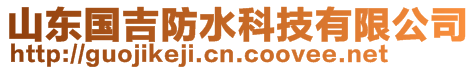 山东国吉防水科技有限公司
http://guojikeji.cn.coovee.net